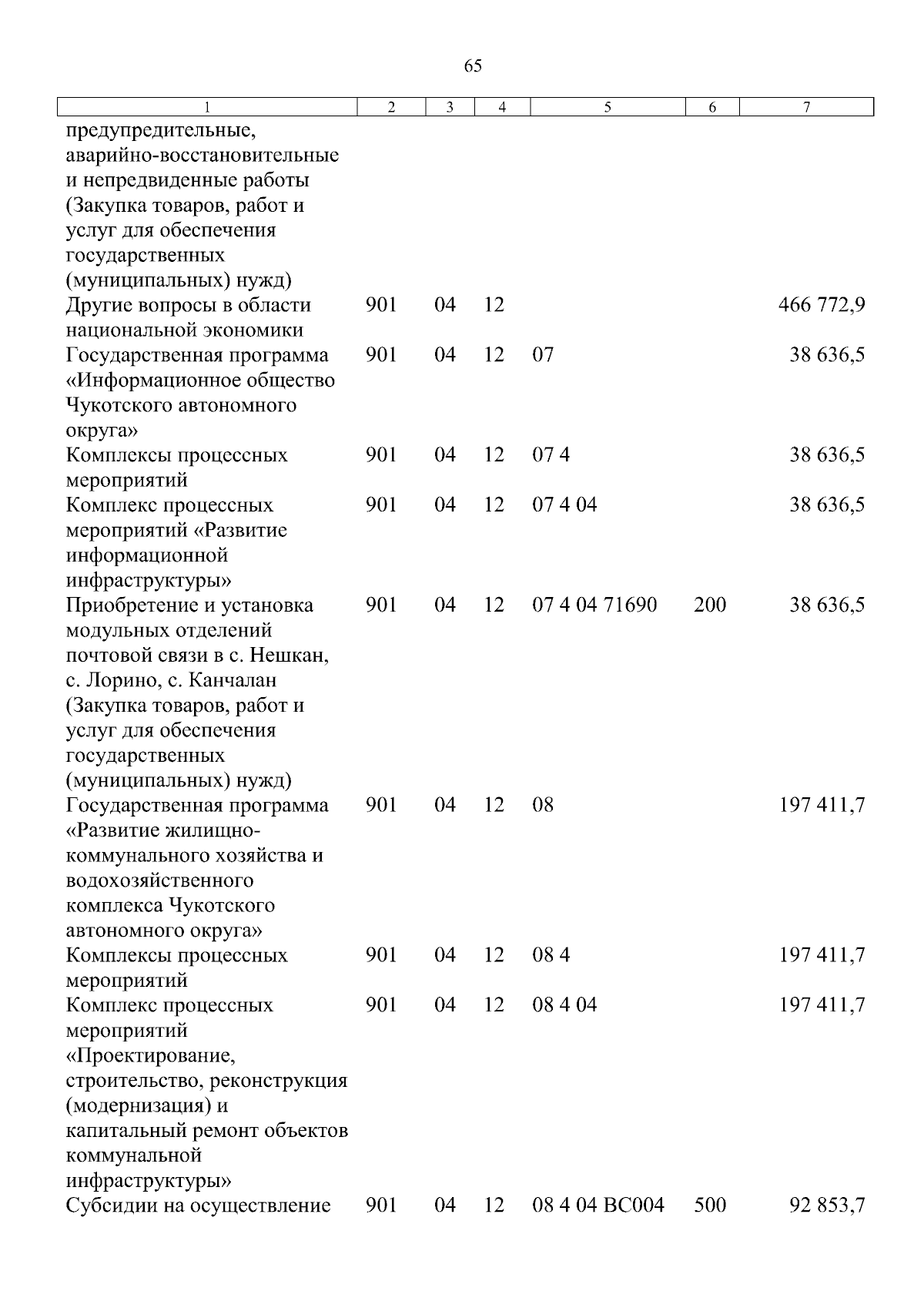 65

| 1 | 2 | 3 | 4 | 5 | 6 | 7 |
|---|---|---|---|---|---|---|
| предупредительные, аварийно-восстановительные и непредвиденные работы (Закупка товаров, работ и услуг для обеспечения государственных (муниципальных) нужд) | | | | | | |
| Другие вопросы в области национальной экономики | 901 | 04 | 12 | | | 466 772,9 |
| Государственная программа «Информационное общество Чукотского автономного округа» | 901 | 04 | 12 | 07 | | 38 636,5 |
| Комплексы процессных мероприятий | 901 | 04 | 12 | 07 4 | | 38 636,5 |
| Комплекс процессных мероприятий «Развитие информационной инфраструктуры» | 901 | 04 | 12 | 07 4 04 | | 38 636,5 |
| Приобретение и установка модульных отделений почтовой связи в с. Нешкан, с. Лорино, с. Канчалан (Закупка товаров, работ и услуг для обеспечения государственных (муниципальных) нужд) | 901 | 04 | 12 | 07 4 04 71690 | 200 | 38 636,5 |
| Государственная программа «Развитие жилищно-коммунального хозяйства и водохозяйственного комплекса Чукотского автономного округа» | 901 | 04 | 12 | 08 | | 197 411,7 |
| Комплексы процессных мероприятий | 901 | 04 | 12 | 08 4 | | 197 411,7 |
| Комплекс процессных мероприятий «Проектирование, строительство, реконструкция (модернизация) и капитальный ремонт объектов коммунальной инфраструктуры» | 901 | 04 | 12 | 08 4 04 | | 197 411,7 |
| Субсидии на осуществление | 901 | 04 | 12 | 08 4 04 ВС004 | 500 | 92 853,7 |